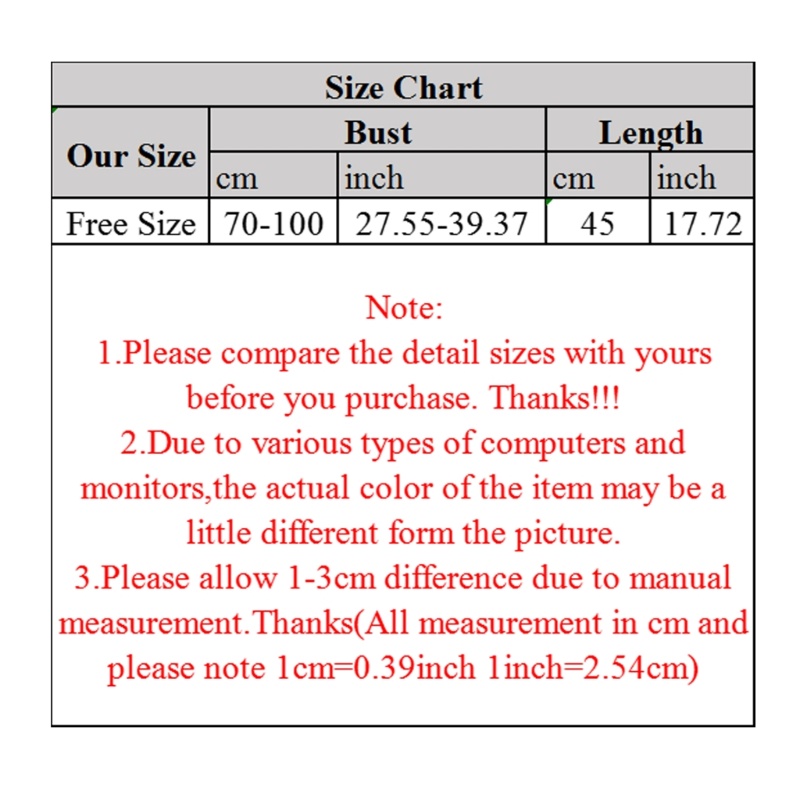 Size Chart

| Our Size | Bust | | Length | |
|---|---|---|---|---|
| | cm | inch | cm | inch |
| Free Size | 70-100 | 27.55-39.37 | 45 | 17.72 |

Note:
1.Please compare the detail sizes with yours before you purchase. Thanks!!!
2.Due to various types of computers and monitors,the actual color of the item may be a little different form the picture.
3.Please allow 1-3cm difference due to manual measurement.Thanks(All measurement in cm and please note 1cm=0.39inch 1inch=2.54cm)